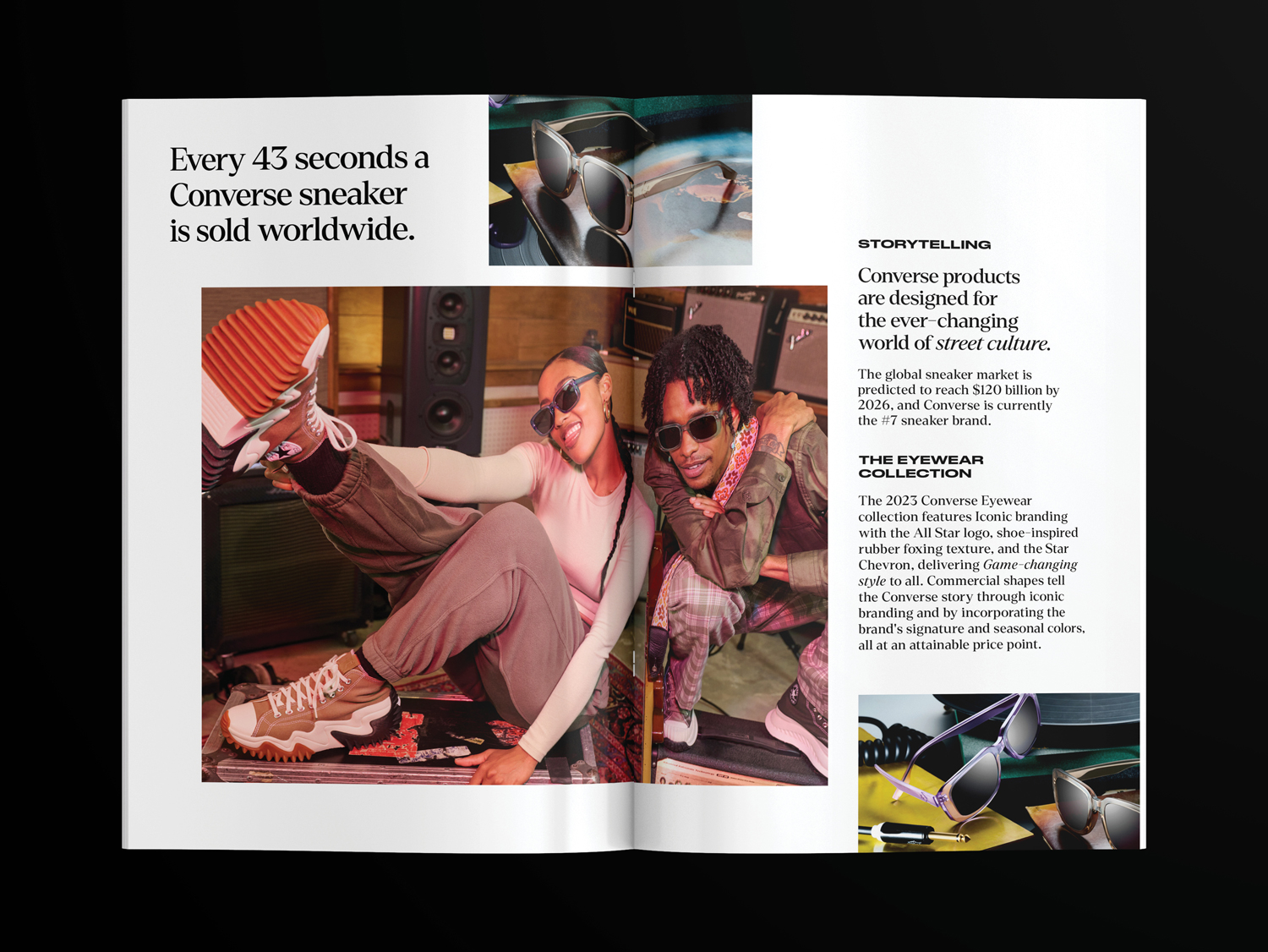 Every 43 seconds a Converse sneaker is sold worldwide.

STORYTELLING

Converse products are designed for the ever-changing world of street culture.

The global sneaker market is predicted to reach $120 billion by 2026, and Converse is currently the #7 sneaker brand.

THE EYEWEAR COLLECTION

The 2023 Converse Eyewear collection features Iconic branding with the All Star logo, shoe-inspired rubber foxing texture, and the Star Chevron, delivering Game-changing style to all. Commercial shapes tell the Converse story through iconic branding and by incorporating the brand's signature and seasonal colors, all at an attainable price point.